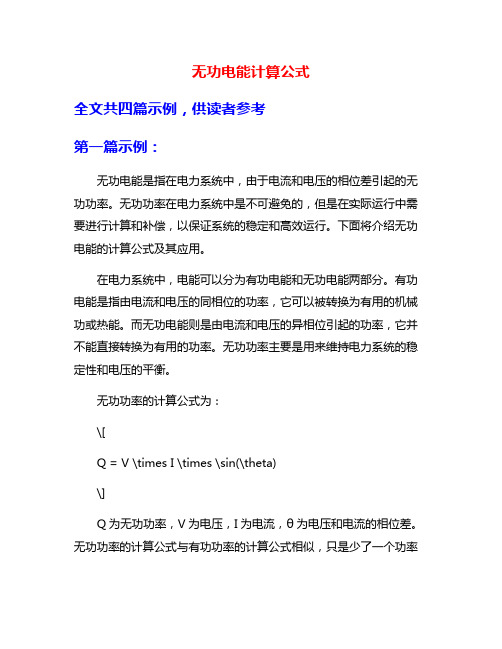 无功电能计算公式

全文共四篇示例，供读者参考

第一篇示例：

无功电能是指在电力系统中，由于电流和电压的相位差引起的无功功率。无功功率在电力系统中是不可避免的，但是在实际运行中需要进行计算和补偿，以保证系统的稳定和高效运行。下面将介绍无功电能的计算公式及其应用。

在电力系统中，电能可以分为有功电能和无功电能两部分。有功电能是指由电流和电压的同相位的功率，它可以被转换为有用的机械功或热能。而无功电能则是由电流和电压的异相位引起的功率，它并不能直接转换为有用的功率。无功功率主要是用来维持电力系统的稳定性和电压的平衡。

无功功率的计算公式为：

\[

Q = V \times I \times \sin(\theta)

\]

Q 为无功功率，V 为电压，I 为电流，θ 为电压和电流的相位差。无功功率的计算公式与有功功率的计算公式相似，只是少了一个功率